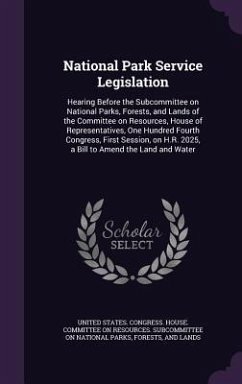 National Park Service Legislation

Hearing Before the Subcommittee on National Parks, Forests, and Lands of the Committee on Resources, House of Representatives, One Hundred Fourth Congress, First Session, on H.R. 2025, a Bill to Amend the Land and Water

Scholar SELECT

UNITED STATES. CONGRESS. HOUSE. COMMITTEE ON RESOURCES. SUBCOMMITTEE ON NATIONAL PARKS, FORESTS, AND LANDS